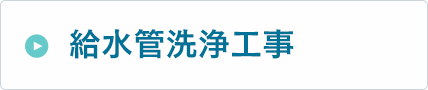 給水管洗浄工事